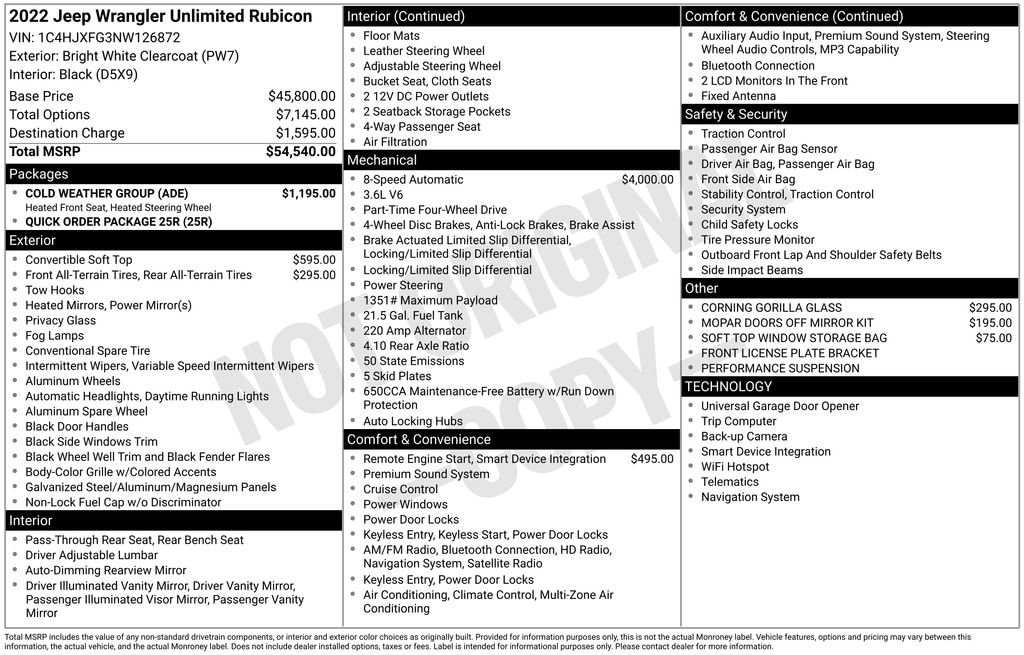 2022 Jeep Wrangler Unlimited Rubicon
VIN: 1C4HJXFG3NW126872
Exterior: Bright White Clearcoat (PW7)
Interior: Black (D5X9)

| | |
|---|---|
| Base Price | $45,800.00 |
| Total Options | $7,145.00 |
| Destination Charge | $1,595.00 |
| Total MSRP | $54,540.00 |

Packages
- COLD WEATHER GROUP (ADE) $1,195.00
Heated Front Seat, Heated Steering Wheel
- QUICK ORDER PACKAGE 25R (25R)

Exterior
- Convertible Soft Top $595.00
- Front All-Terrain Tires, Rear All-Terrain Tires $295.00
- Tow Hooks
- Heated Mirrors, Power Mirror(s)
- Privacy Glass
- Fog Lamps
- Conventional Spare Tire
- Intermittent Wipers, Variable Speed Intermittent Wipers
- Aluminum Wheels
- Automatic Headlights, Daytime Running Lights
- Aluminum Spare Wheel
- Black Door Handles
- Black Side Windows Trim
- Black Wheel Well Trim and Black Fender Flares
- Body-Color Grille w/Colored Accents
- Galvanized Steel/Aluminum/Magnesium Panels
- Non-Lock Fuel Cap w/o Discriminator

Interior
- Pass-Through Rear Seat, Rear Bench Seat
- Driver Adjustable Lumbar
- Auto-Dimming Rearview Mirror
- Driver Illuminated Vanity Mirror, Driver Vanity Mirror, Passenger Illuminated Visor Mirror, Passenger Vanity Mirror

Interior (Continued)
- Floor Mats
- Leather Steering Wheel
- Adjustable Steering Wheel
- Bucket Seat, Cloth Seats
- 2 12V DC Power Outlets
- 2 Seatback Storage Pockets
- 4-Way Passenger Seat
- Air Filtration

Mechanical
- 8-Speed Automatic $4,000.00
- 3.6L V6
- Part-Time Four-Wheel Drive
- 4-Wheel Disc Brakes, Anti-Lock Brakes, Brake Assist
- Brake Actuated Limited Slip Differential, Locking/Limited Slip Differential
- Locking/Limited Slip Differential
- Power Steering
- 1351# Maximum Payload
- 21.5 Gal. Fuel Tank
- 220 Amp Alternator
- 4.10 Rear Axle Ratio
- 50 State Emissions
- 5 Skid Plates
- 650CCA Maintenance-Free Battery w/Run Down Protection
- Auto Locking Hubs

Comfort & Convenience
- Remote Engine Start, Smart Device Integration $495.00
- Premium Sound System
- Cruise Control
- Power Windows
- Power Door Locks
- Keyless Entry, Keyless Start, Power Door Locks
- AM/FM Radio, Bluetooth Connection, HD Radio, Navigation System, Satellite Radio
- Keyless Entry, Power Door Locks
- Air Conditioning, Climate Control, Multi-Zone Air Conditioning

Comfort & Convenience (Continued)
- Auxiliary Audio Input, Premium Sound System, Steering Wheel Audio Controls, MP3 Capability
- Bluetooth Connection
- 2 LCD Monitors In The Front
- Fixed Antenna

Safety & Security
- Traction Control
- Passenger Air Bag Sensor
- Driver Air Bag, Passenger Air Bag
- Front Side Air Bag
- Stability Control, Traction Control
- Security System
- Child Safety Locks
- Tire Pressure Monitor
- Outboard Front Lap And Shoulder Safety Belts
- Side Impact Beams

Other
- CORNING GORILLA GLASS $295.00
- MOPAR DOORS OFF MIRROR KIT $195.00
- SOFT TOP WINDOW STORAGE BAG $75.00
- FRONT LICENSE PLATE BRACKET
- PERFORMANCE SUSPENSION

TECHNOLOGY
- Universal Garage Door Opener
- Trip Computer
- Back-up Camera
- Smart Device Integration
- WiFi Hotspot
- Telematics
- Navigation System

NOT ORIGINAL COPY

Total MSRP includes the value of any non-standard drivetrain components, or interior and exterior color choices as originally built. Provided for information purposes only, this is not the actual Monroney label. Vehicle features, options and pricing may vary between this information, the actual vehicle, and the actual Monroney label. Does not include dealer installed options, taxes or fees. Label is intended for informational purposes only. Please contact dealer for more information.